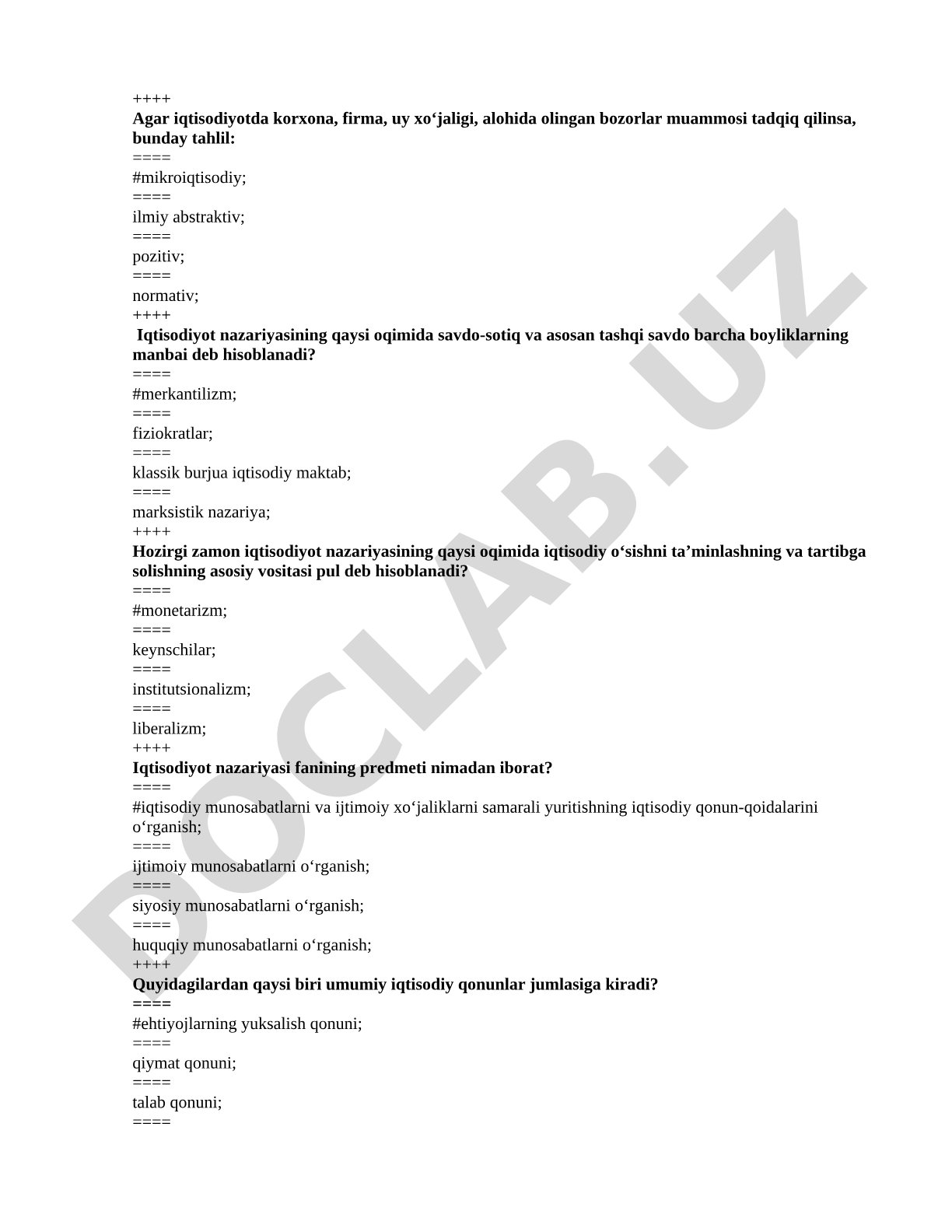 ++++
Agar iqtisodiyotda korxona, firma, uy xo‘jaligi, alohida olingan bozorlar muammosi tadqiq qilinsa, bunday tahlil:
====
#mikroiqtisodiy;
====
ilmiy abstraktiv;
====
pozitiv;
====
normativ;
++++
Iqtisodiyot nazariyasining qaysi oqimida savdo-sotiq va asosan tashqi savdo barcha boyliklarning manbai deb hisoblanadi?
====
#merkantilizm;
====
fiziokratlar;
====
klassik burjua iqtisodiy maktab;
====
marksistik nazariya;
++++
Hozirgi zamon iqtisodiyot nazariyasining qaysi oqimida iqtisodiy o‘sishni ta’minlashning va tartibga solishning asosiy vositasi pul deb hisoblanadi?
====
#monetarizm;
====
keynschilar;
====
institutsionalizm;
====
liberalizm;
++++
Iqtisodiyot nazariyasi fanining predmeti nimadan iborat?
====
#iqtisodiy munosabatlarni va ijtimoiy xo‘jaliklarni samarali yuritishning iqtisodiy qonun-qoidalarini o‘rganish;
====
ijtimoiy munosabatlarni o‘rganish;
====
siyosiy munosabatlarni o‘rganish;
====
huquqiy munosabatlarni o‘rganish;
++++
Quyidagilardan qaysi biri umumiy iqtisodiy qonunlar jumlasiga kiradi?
====
#ehtiyojlarning yuksalish qonuni;
====
qiymat qonuni;
====
talab qonuni;
====

DOCLAB.UZ